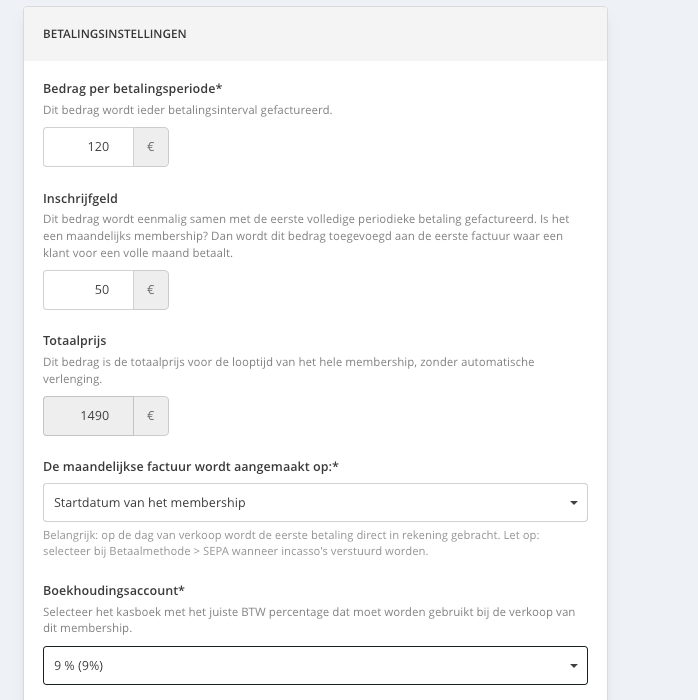 BETALINGSINSTELLINGEN

Bedrag per betalingsperiode*
Dit bedrag wordt ieder betalingsinterval gefactureerd.

120 €

Inschrijfgeld
Dit bedrag wordt eenmalig samen met de eerste volledige periodieke betaling gefactureerd. Is het een maandelijks membership? Dan wordt dit bedrag toegevoegd aan de eerste factuur waar een klant voor een volle maand betaalt.

50 €

Totaalprijs
Dit bedrag is de totaalprijs voor de looptijd van het hele membership, zonder automatische verlenging.

1490 €

De maandelijkse factuur wordt aangemaakt op:*

Startdatum van het membership

Belangrijk: op de dag van verkoop wordt de eerste betaling direct in rekening gebracht. Let op: selecteer bij Betaalmethode > SEPA wanneer incasso's verstuurd worden.

Boekhoudingsaccount*
Selecteer het kasboek met het juiste BTW percentage dat moet worden gebruikt bij de verkoop van dit membership.

9 % (9%)